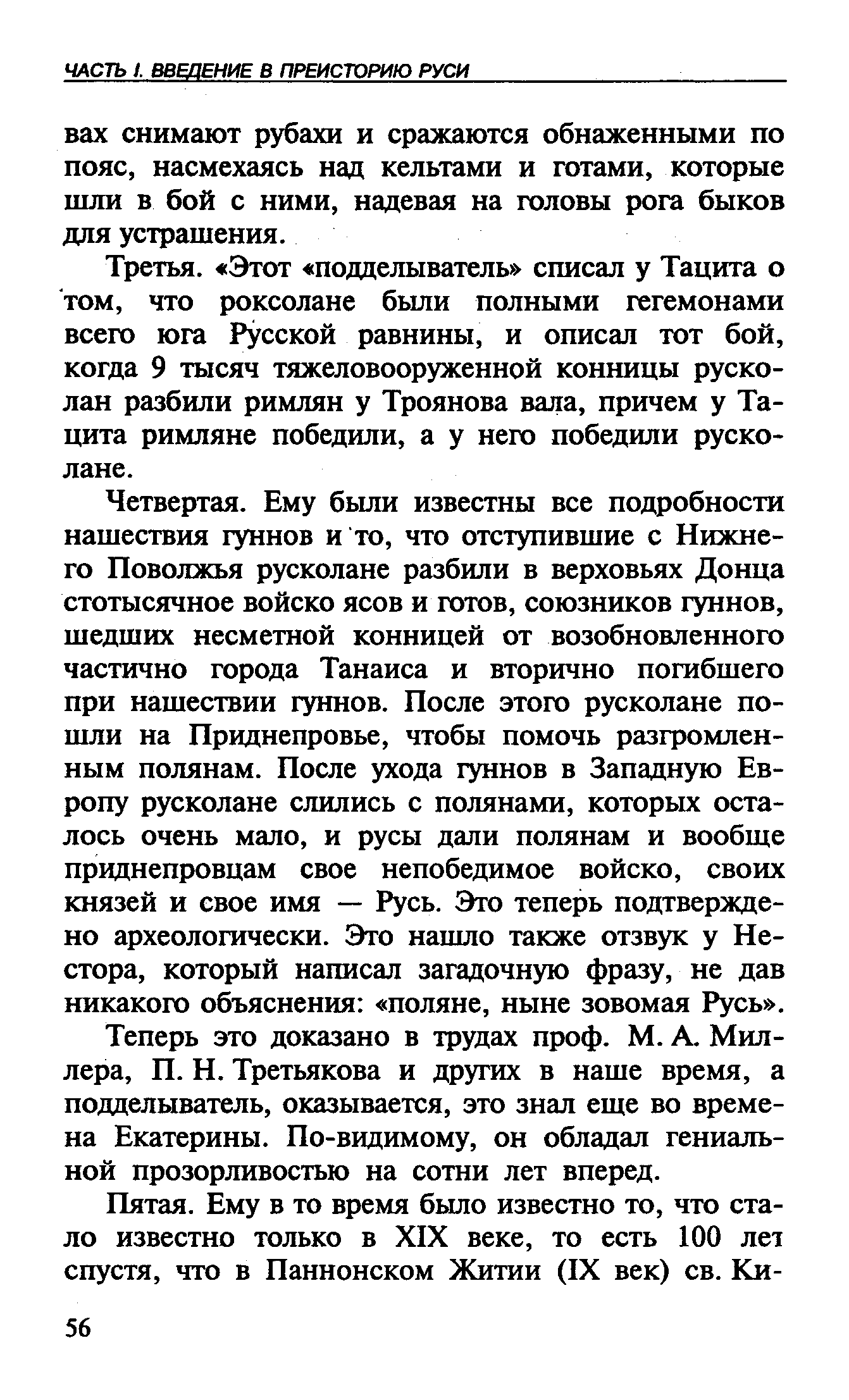 ЧАСТЬ I. ВВЕДЕНИЕ В ПРЕИСТОРИЮ РУСИ

вах снимают рубахи и сражаются обнаженными по пояс, насмехаясь над кельтами и готами, которые шли в бой с ними, надевая на головы рога быков для устрашения.

Третья. «Этот «подделыватель» списал у Тацита о том, что роксолане были полными гегемонами всего юга Русской равнины, и описал тот бой, когда 9 тысяч тяжеловооруженной конницы русколан разбили римлян у Троянова вала, причем у Тацита римляне победили, а у него победили русколане.

Четвертая. Ему были известны все подробности нашествия гуннов и то, что отступившие с Нижнего Поволжья русколане разбили в верховьях Донца стотысячное войско ясов и готов, союзников гуннов, шедших несметной конницей от возобновленного частично города Танаиса и вторично погибшего при нашествии гуннов. После этого русколане пошли на Приднепровье, чтобы помочь разгромленным полянам. После ухода гуннов в Западную Европу русколане слились с полянами, которых осталось очень мало, и русы дали полянам и вообще приднепровцам свое непобедимое войско, своих князей и свое имя — Русь. Это теперь подтверждено археологически. Это нашло также отзвук у Нестора, который написал загадочную фразу, не дав никакого объяснения: «поляне, ныне зовомая Русь».

Теперь это доказано в трудах проф. М. А. Миллера, П. Н. Третьякова и других в наше время, а подделыватель, оказывается, это знал еще во времена Екатерины. По-видимому, он обладал гениальной прозорливостью на сотни лет вперед.

Пятая. Ему в то время было известно то, что стало известно только в XIX веке, то есть 100 лет спустя, что в Паннонском Житии (IX век) св. Ки-

56